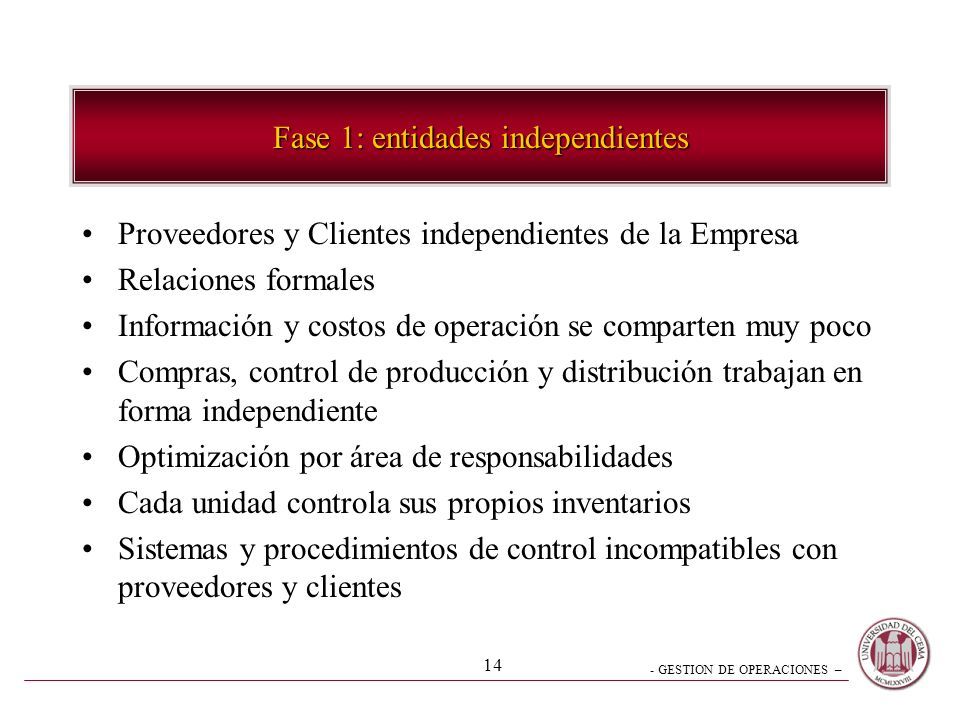 Fase 1: entidades independientes

• Proveedores y Clientes independientes de la Empresa
• Relaciones formales
• Información y costos de operación se comparten muy poco
• Compras, control de producción y distribución trabajan en forma independiente
• Optimización por área de responsabilidades
• Cada unidad controla sus propios inventarios
• Sistemas y procedimientos de control incompatibles con proveedores y clientes

14

- GESTION DE OPERACIONES –

UNIVERSIDAD DEL CEMA
MCMLXXVIII